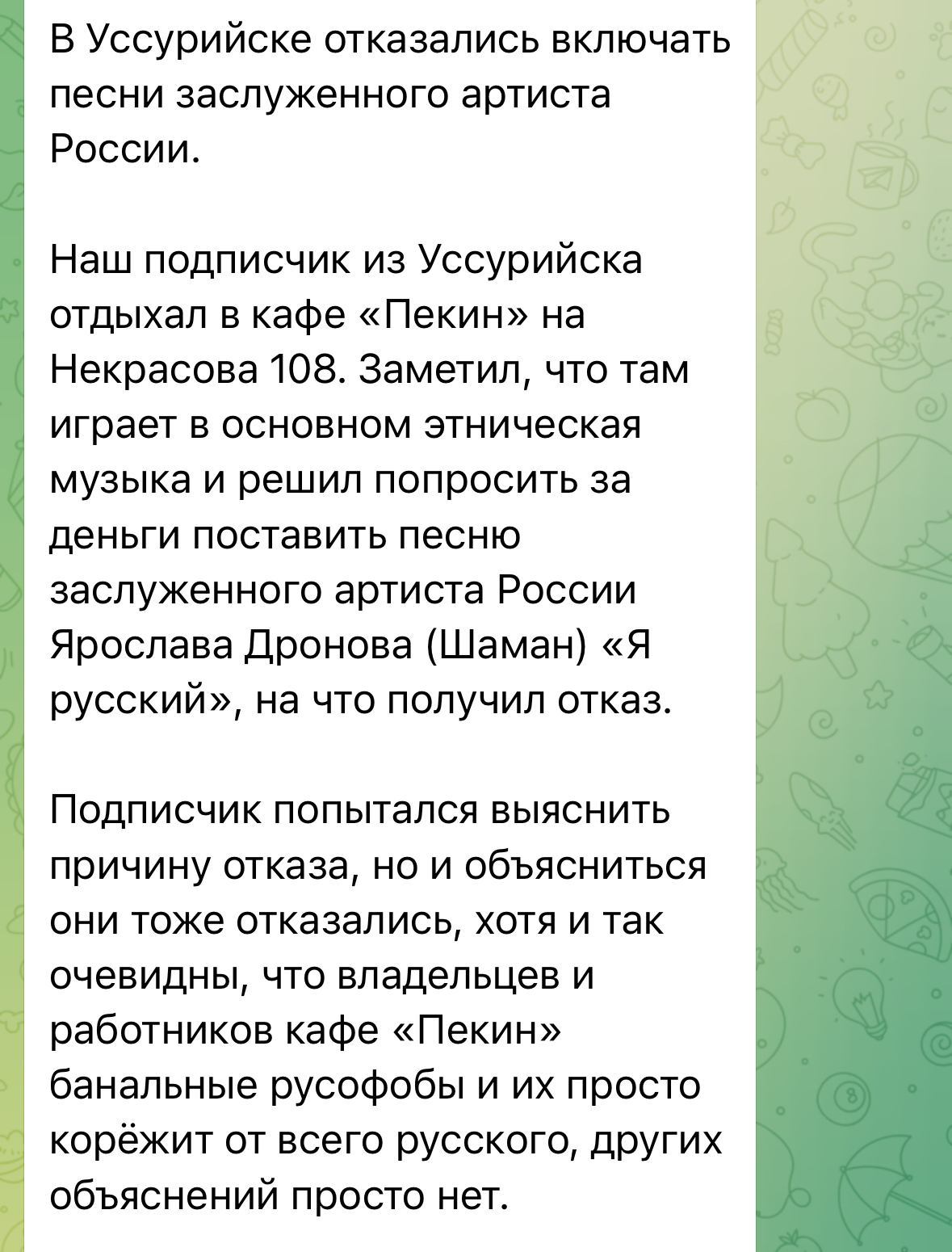 В Уссурийске отказались включать песни заслуженного артиста России.

Наш подписчик из Уссурийска отдыхал в кафе «Пекин» на Некрасова 108. Заметил, что там играет в основном этническая музыка и решил попросить за деньги поставить песню заслуженного артиста России Ярослава Дронова (Шаман) «Я русский», на что получил отказ.

Подписчик попытался выяснить причину отказа, но и объясниться они тоже отказались, хотя и так очевидны, что владельцев и работников кафе «Пекин» банальные русофобы и их просто корёжит от всего русского, других объяснений просто нет.